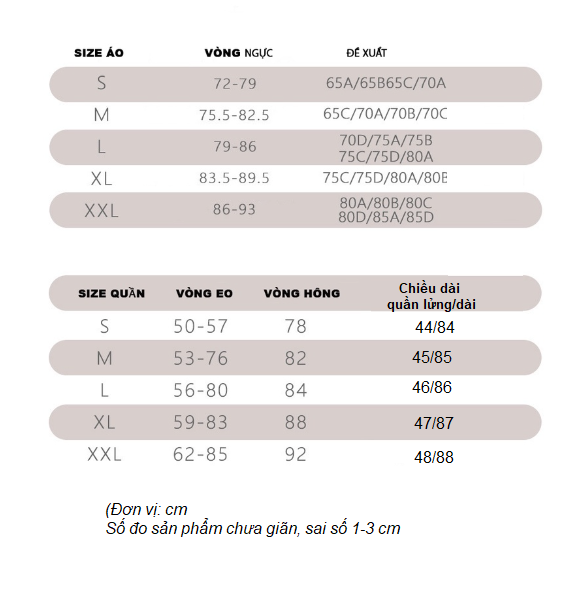 | SIZE ÁO | VÒNG NGỰC | ĐỀ XUẤT |
|---|---|---|
| S | 72-79 | 65A/65B65C/70A |
| M | 75.5-82.5 | 65C/70A/70B/70C |
| L | 79-86 | 70D/75A/75B 75C/75D/80A |
| XL | 83.5-89.5 | 75C/75D/80A/80B |
| XXL | 86-93 | 80A/80B/80C 80D/85A/85D |

| SIZE QUẦN | VÒNG EO | VÒNG HÔNG | Chiều dài quần lửng/dài |
|---|---|---|---|
| S | 50-57 | 78 | 44/84 |
| M | 53-76 | 82 | 45/85 |
| L | 56-80 | 84 | 46/86 |
| XL | 59-83 | 88 | 47/87 |
| XXL | 62-85 | 92 | 48/88 |

(Đơn vị: cm
Số đo sản phẩm chưa giãn, sai số 1-3 cm